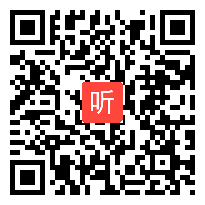 听